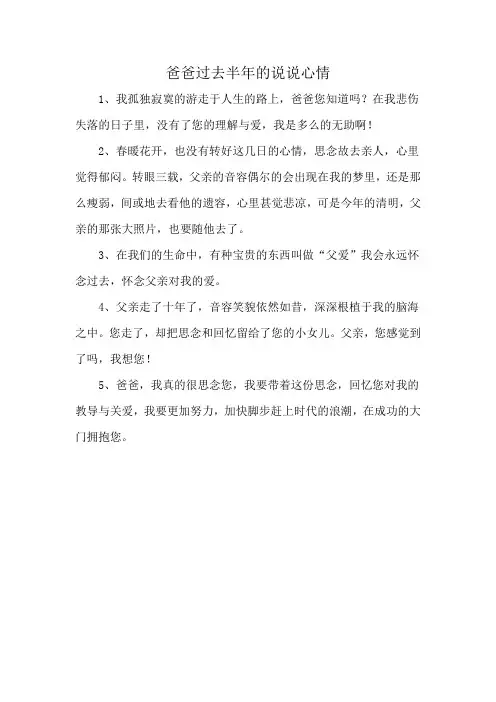 爸爸过去半年的说说心情

1、我孤独寂寞的游走于人生的路上，爸爸您知道吗？在我悲伤失落的日子里，没有了您的理解与爱，我是多么的无助啊！

2、春暖花开，也没有转好这几日的心情，思念故去亲人，心里觉得郁闷。转眼三载，父亲的音容偶尔的会出现在我的梦里，还是那么瘦弱，间或地去看他的遗容，心里甚觉悲凉，可是今年的清明，父亲的那张大照片，也要随他去了。

3、在我们的生命中，有种宝贵的东西叫做“父爱”我会永远怀念过去，怀念父亲对我的爱。

4、父亲走了十年了，音容笑貌依然如昔，深深根植于我的脑海之中。您走了，却把思念和回忆留给了您的小女儿。父亲，您感觉到了吗，我想您！

5、爸爸，我真的很思念您，我要带着这份思念，回忆您对我的教导与关爱，我要更加努力，加快脚步赶上时代的浪潮，在成功的大门拥抱您。